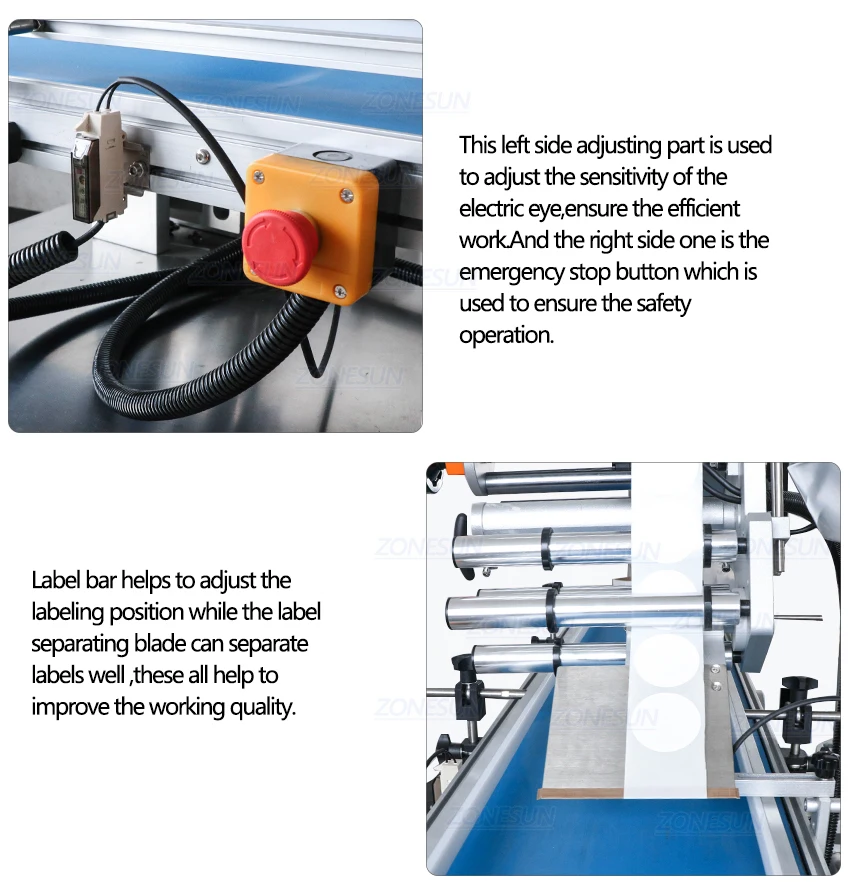 This left side adjusting part is used to adjust the sensitivity of the electric eye,ensure the efficient work.And the right side one is the emergency stop button which is used to ensure the safety operation.

Label bar helps to adjust the labeling position while the label separating blade can separate labels well ,these all help to improve the working quality.

ZONESUN